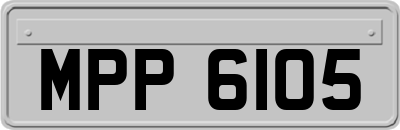 MPP 6105